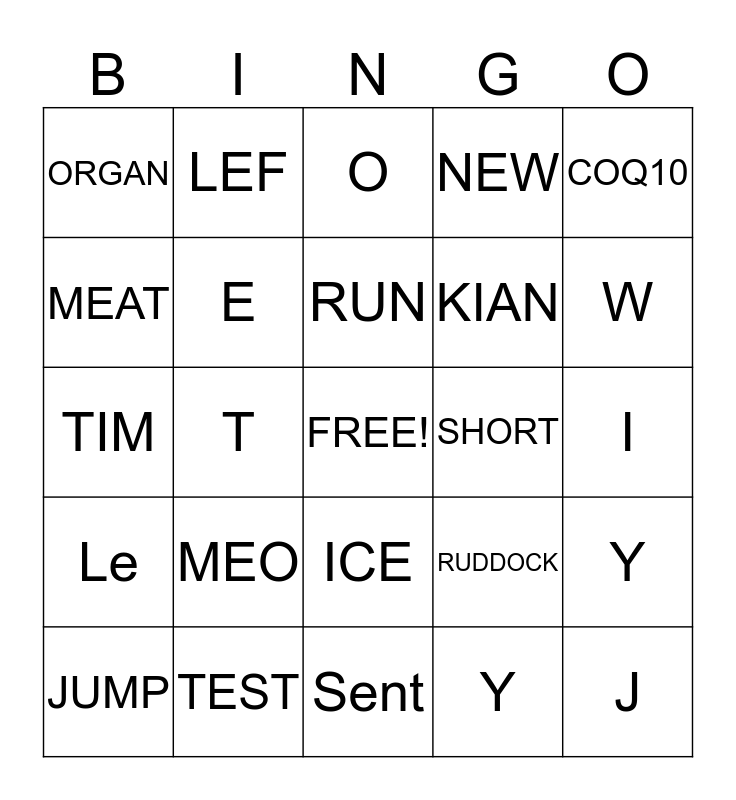 | B | I | N | G | O |
|---|---|---|---|---|
| ORGAN | LEF | O | NEW | COQ10 |
| MEAT | E | RUN | KIAN | W |
| TIM | T | FREE! | SHORT | I |
| Le | MEO | ICE | RUDDOCK | Y |
| JUMP | TEST | Sent | Y | J |